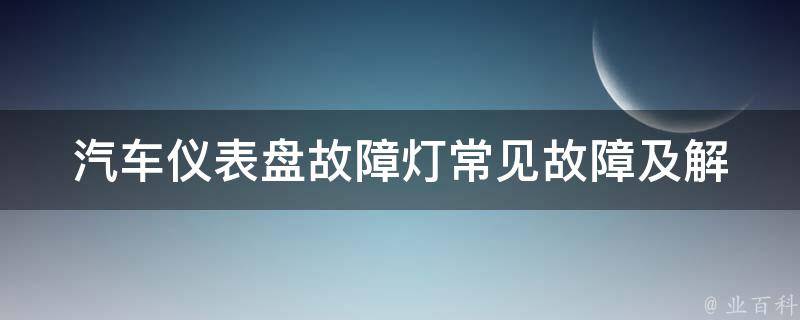 汽车仪表盘故障灯常见故障及解

@ 业百科